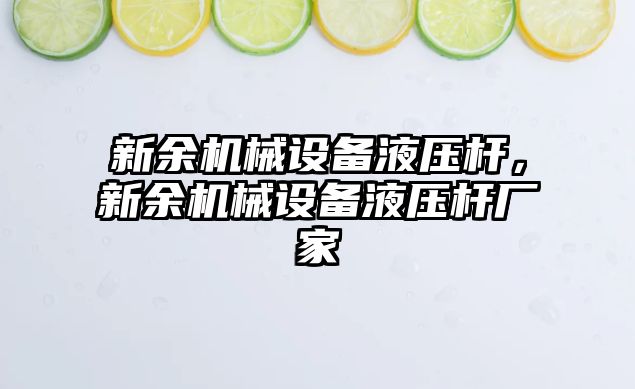 新余机械设备液压杆，新余机械设备液压杆厂家